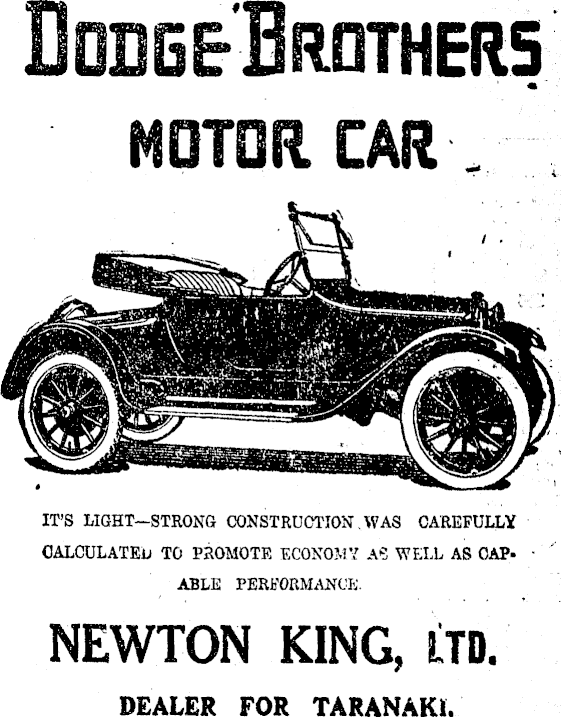 DODGE BROTHERS

MOTOR CAR

IT'S LIGHT—STRONG CONSTRUCTION WAS CAREFULLY CALCULATED TO PROMOTE ECONOMY AS WELL AS CAPABLE PERFORMANCE.

NEWTON KING, LTD.

DEALER FOR TARANAKI.